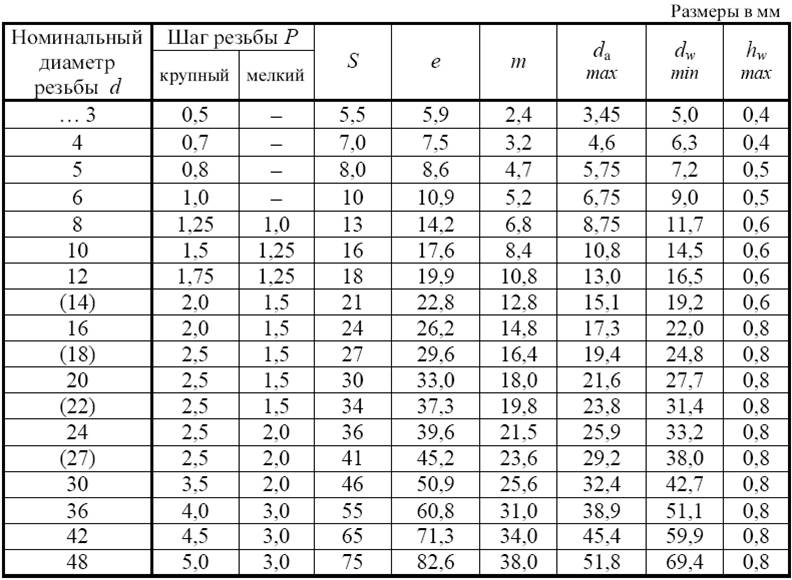 Размеры в мм

| Номинальный диаметр резьбы $d$ | Шаг резьбы $P$ крупный | Шаг резьбы $P$ мелкий | $S$ | $e$ | $m$ | $d_a$ $max$ | $d_w$ $min$ | $h_w$ $max$ |
|---|---|---|---|---|---|---|---|---|
| … 3 | 0,5 | – | 5,5 | 5,9 | 2,4 | 3,45 | 5,0 | 0,4 |
| 4 | 0,7 | – | 7,0 | 7,5 | 3,2 | 4,6 | 6,3 | 0,4 |
| 5 | 0,8 | – | 8,0 | 8,6 | 4,7 | 5,75 | 7,2 | 0,5 |
| 6 | 1,0 | – | 10 | 10,9 | 5,2 | 6,75 | 9,0 | 0,5 |
| 8 | 1,25 | 1,0 | 13 | 14,2 | 6,8 | 8,75 | 11,7 | 0,6 |
| 10 | 1,5 | 1,25 | 16 | 17,6 | 8,4 | 10,8 | 14,5 | 0,6 |
| 12 | 1,75 | 1,25 | 18 | 19,9 | 10,8 | 13,0 | 16,5 | 0,6 |
| (14) | 2,0 | 1,5 | 21 | 22,8 | 12,8 | 15,1 | 19,2 | 0,6 |
| 16 | 2,0 | 1,5 | 24 | 26,2 | 14,8 | 17,3 | 22,0 | 0,8 |
| (18) | 2,5 | 1,5 | 27 | 29,6 | 16,4 | 19,4 | 24,8 | 0,8 |
| 20 | 2,5 | 1,5 | 30 | 33,0 | 18,0 | 21,6 | 27,7 | 0,8 |
| (22) | 2,5 | 1,5 | 34 | 37,3 | 19,8 | 23,8 | 31,4 | 0,8 |
| 24 | 2,5 | 2,0 | 36 | 39,6 | 21,5 | 25,9 | 33,2 | 0,8 |
| (27) | 2,5 | 2,0 | 41 | 45,2 | 23,6 | 29,2 | 38,0 | 0,8 |
| 30 | 3,5 | 2,0 | 46 | 50,9 | 25,6 | 32,4 | 42,7 | 0,8 |
| 36 | 4,0 | 3,0 | 55 | 60,8 | 31,0 | 38,9 | 51,1 | 0,8 |
| 42 | 4,5 | 3,0 | 65 | 71,3 | 34,0 | 45,4 | 59,9 | 0,8 |
| 48 | 5,0 | 3,0 | 75 | 82,6 | 38,0 | 51,8 | 69,4 | 0,8 |